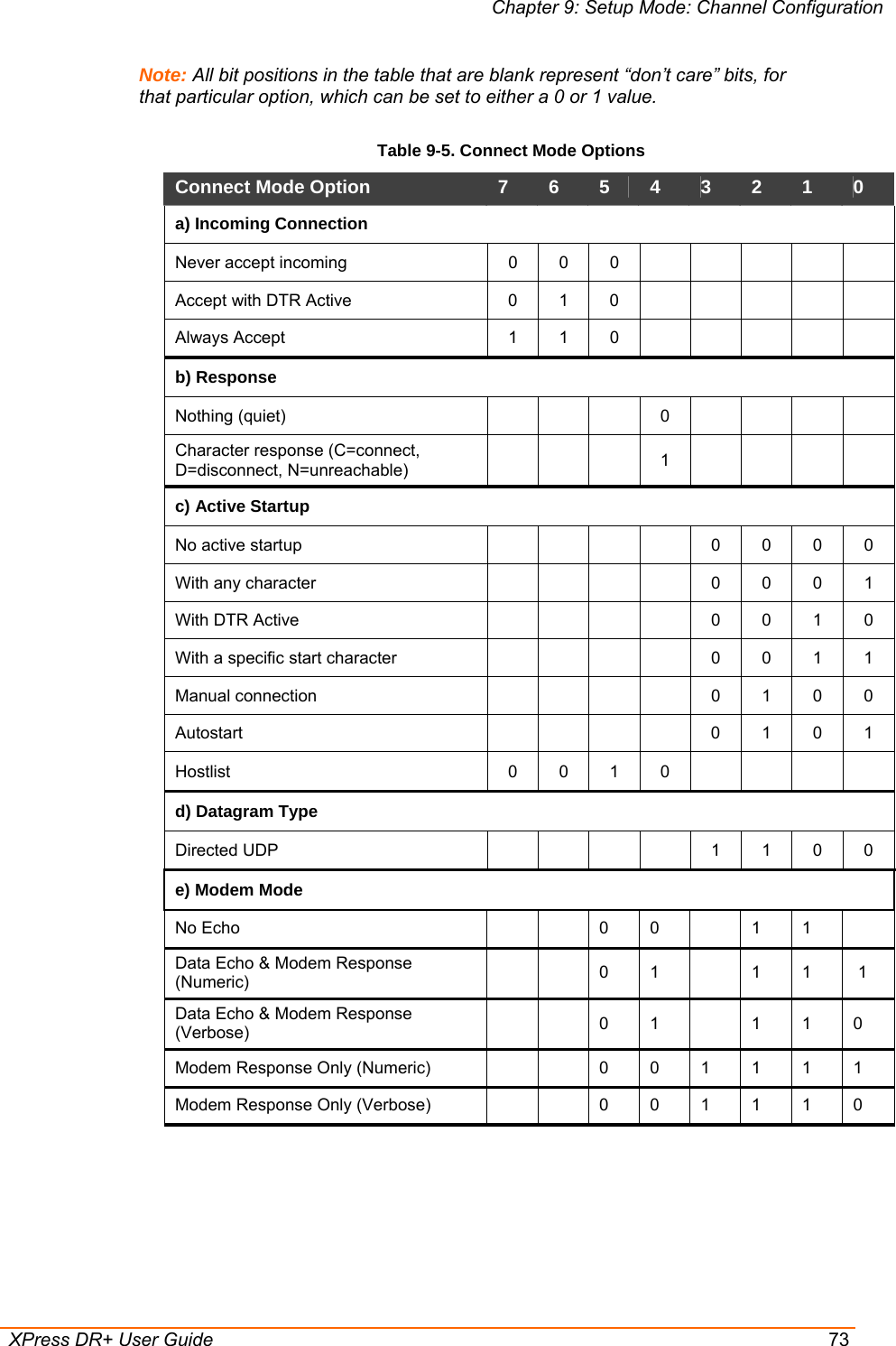 Chapter 9: Setup Mode: Channel Configuration

Note: All bit positions in the table that are blank represent “don’t care” bits, for that particular option, which can be set to either a 0 or 1 value.

Table 9-5. Connect Mode Options

| Connect Mode Option | 7 | 6 | 5 | 4 | 3 | 2 | 1 | 0 |
|---|---|---|---|---|---|---|---|---|
| a) Incoming Connection | | | | | | | | |
| Never accept incoming | 0 | 0 | 0 | | | | | |
| Accept with DTR Active | 0 | 1 | 0 | | | | | |
| Always Accept | 1 | 1 | 0 | | | | | |
| b) Response | | | | | | | | |
| Nothing (quiet) | | | | 0 | | | | |
| Character response (C=connect, D=disconnect, N=unreachable) | | | | 1 | | | | |
| c) Active Startup | | | | | | | | |
| No active startup | | | | | 0 | 0 | 0 | 0 |
| With any character | | | | | 0 | 0 | 0 | 1 |
| With DTR Active | | | | | 0 | 0 | 1 | 0 |
| With a specific start character | | | | | 0 | 0 | 1 | 1 |
| Manual connection | | | | | 0 | 1 | 0 | 0 |
| Autostart | | | | | 0 | 1 | 0 | 1 |
| Hostlist | 0 | 0 | 1 | 0 | | | | |
| d) Datagram Type | | | | | | | | |
| Directed UDP | | | | | 1 | 1 | 0 | 0 |
| e) Modem Mode | | | | | | | | |
| No Echo | | | 0 | 0 | | 1 | 1 | |
| Data Echo & Modem Response (Numeric) | | | 0 | 1 | | 1 | 1 | 1 |
| Data Echo & Modem Response (Verbose) | | | 0 | 1 | | 1 | 1 | 0 |
| Modem Response Only (Numeric) | | | 0 | 0 | 1 | 1 | 1 | 1 |
| Modem Response Only (Verbose) | | | 0 | 0 | 1 | 1 | 1 | 0 |

XPress DR+ User Guide 73